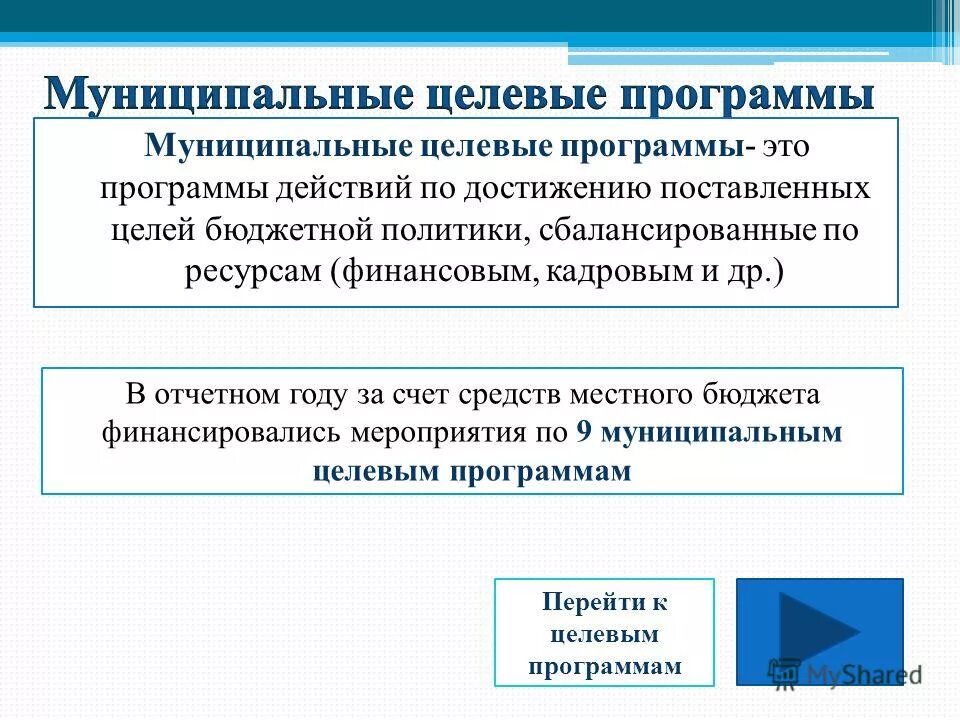 Муниципальные целевые программы

Муниципальные целевые программы- это программы действий по достижению поставленных целей бюджетной политики, сбалансированные по ресурсам (финансовым, кадровым и др.)

В отчетном году за счет средств местного бюджета финансировались мероприятия по 9 муниципальным целевым программам

Перейти к целевым программам

MyShared